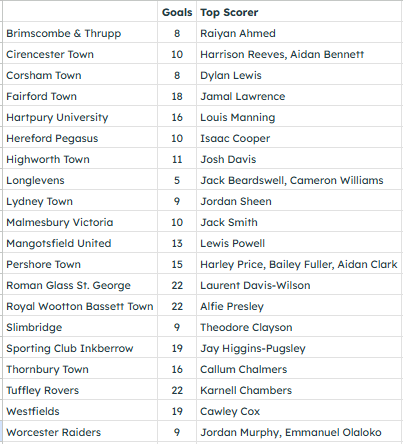 | | Goals | Top Scorer |
|---|---|---|
| Brimscombe & Thrupp | 8 | Raiyan Ahmed |
| Cirencester Town | 10 | Harrison Reeves, Aidan Bennett |
| Corsham Town | 8 | Dylan Lewis |
| Fairford Town | 18 | Jamal Lawrence |
| Hartpury University | 16 | Louis Manning |
| Hereford Pegasus | 10 | Isaac Cooper |
| Highworth Town | 11 | Josh Davis |
| Longlevens | 5 | Jack Beardswell, Cameron Williams |
| Lydney Town | 9 | Jordan Sheen |
| Malmesbury Victoria | 10 | Jack Smith |
| Mangotsfield United | 13 | Lewis Powell |
| Pershore Town | 15 | Harley Price, Bailey Fuller, Aidan Clark |
| Roman Glass St. George | 22 | Laurent Davis-Wilson |
| Royal Wootton Bassett Town | 22 | Alfie Presley |
| Slimbridge | 9 | Theodore Clayson |
| Sporting Club Inkberrow | 19 | Jay Higgins-Pugsley |
| Thornbury Town | 16 | Callum Chalmers |
| Tuffley Rovers | 22 | Karnell Chambers |
| Westfields | 19 | Cawley Cox |
| Worcester Raiders | 9 | Jordan Murphy, Emmanuel Olaloko |